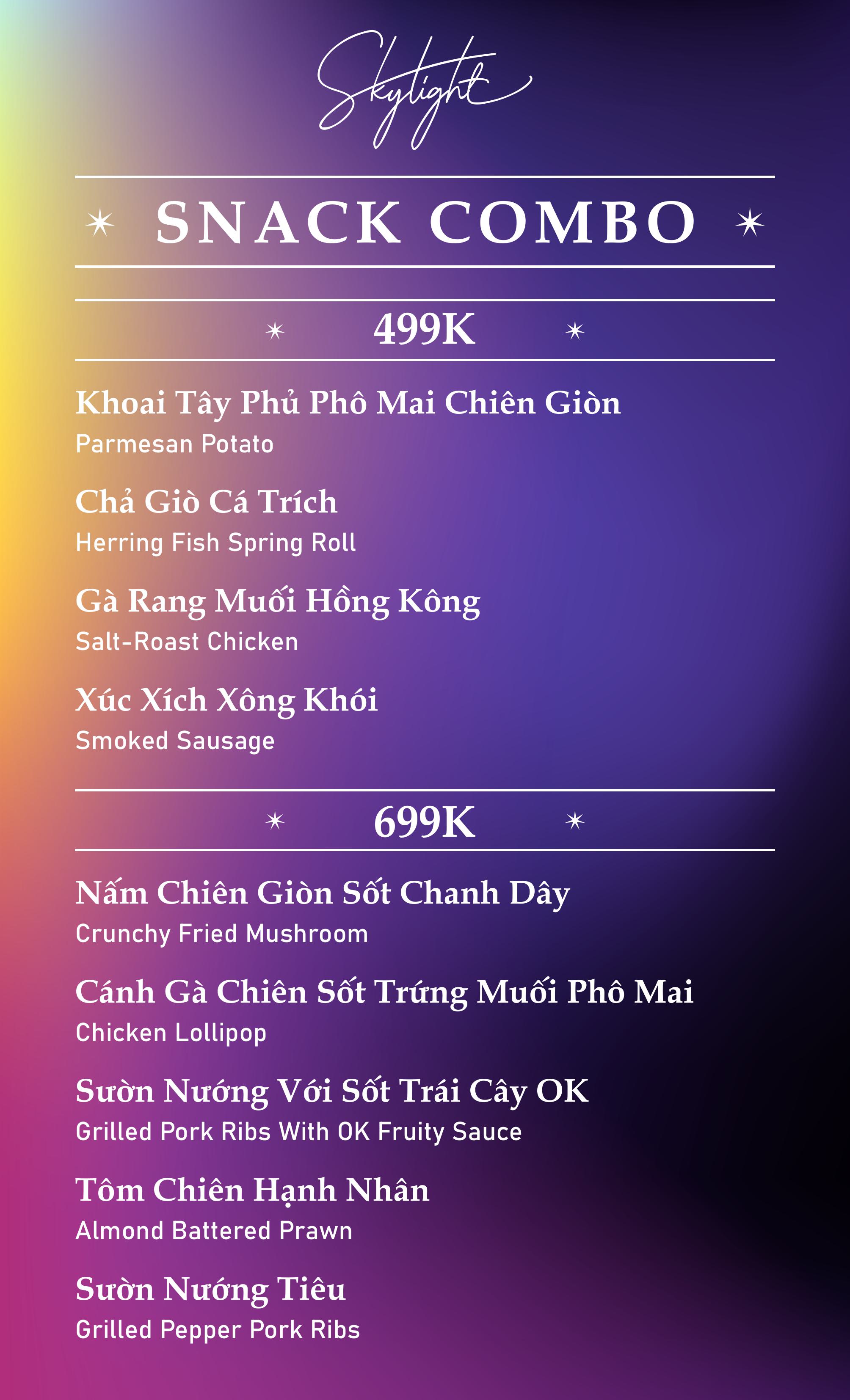 Skylight

SNACK COMBO

499K

Khoai Tây Phủ Phô Mai Chiên Giòn
Parmesan Potato

Chả Giò Cá Trích
Herring Fish Spring Roll

Gà Rang Muối Hồng Kông
Salt-Roast Chicken

Xúc Xích Xông Khói
Smoked Sausage

699K

Nấm Chiên Giòn Sốt Chanh Dây
Crunchy Fried Mushroom

Cánh Gà Chiên Sốt Trứng Muối Phô Mai
Chicken Lollipop

Sườn Nướng Với Sốt Trái Cây OK
Grilled Pork Ribs With OK Fruity Sauce

Tôm Chiên Hạnh Nhân
Almond Battered Prawn

Sườn Nướng Tiêu
Grilled Pepper Pork Ribs